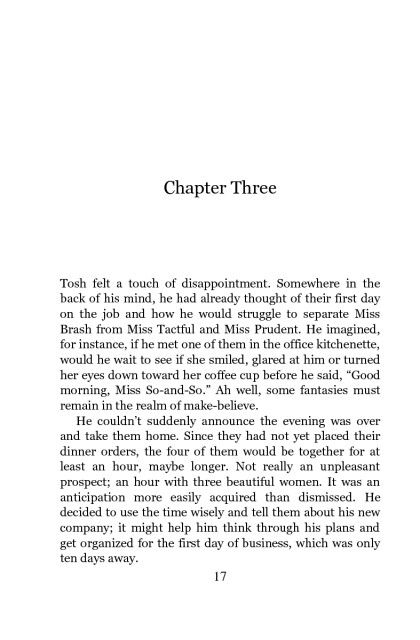 Chapter Three

Tosh felt a touch of disappointment. Somewhere in the back of his mind, he had already thought of their first day on the job and how he would struggle to separate Miss Brash from Miss Tactful and Miss Prudent. He imagined, for instance, if he met one of them in the office kitchenette, would he wait to see if she smiled, glared at him or turned her eyes down toward her coffee cup before he said, "Good morning, Miss So-and-So." Ah well, some fantasies must remain in the realm of make-believe.

He couldn't suddenly announce the evening was over and take them home. Since they had not yet placed their dinner orders, the four of them would be together for at least an hour, maybe longer. Not really an unpleasant prospect; an hour with three beautiful women. It was an anticipation more easily acquired than dismissed. He decided to use the time wisely and tell them about his new company; it might help him think through his plans and get organized for the first day of business, which was only ten days away.

17